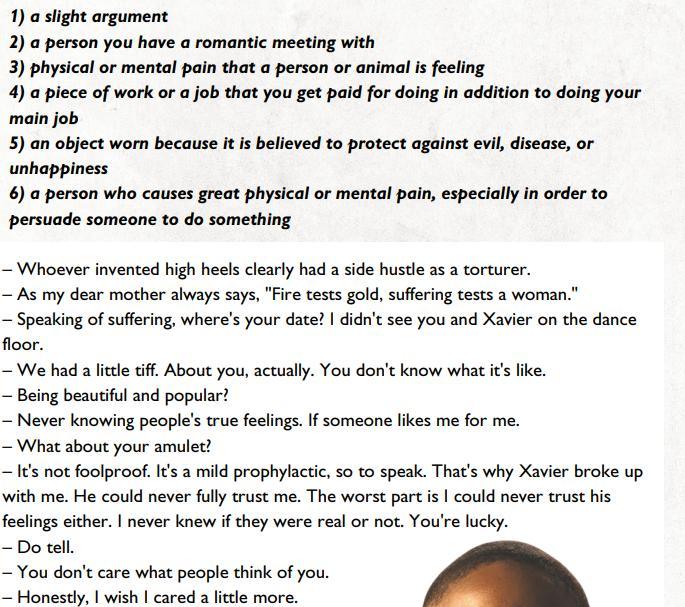 1) a slight argument
2) a person you have a romantic meeting with
3) physical or mental pain that a person or animal is feeling
4) a piece of work or a job that you get paid for doing in addition to doing your main job
5) an object worn because it is believed to protect against evil, disease, or unhappiness
6) a person who causes great physical or mental pain, especially in order to persuade someone to do something

– Whoever invented high heels clearly had a side hustle as a torturer.
– As my dear mother always says, "Fire tests gold, suffering tests a woman."
– Speaking of suffering, where's your date? I didn't see you and Xavier on the dance floor.
– We had a little tiff. About you, actually. You don't know what it's like.
– Being beautiful and popular?
– Never knowing people's true feelings. If someone likes me for me.
– What about your amulet?
– It's not foolproof. It's a mild prophylactic, so to speak. That's why Xavier broke up with me. He could never fully trust me. The worst part is I could never trust his feelings either. I never knew if they were real or not. You're lucky.
– Do tell.
– You don't care what people think of you.
– Honestly, I wish I cared a little more.